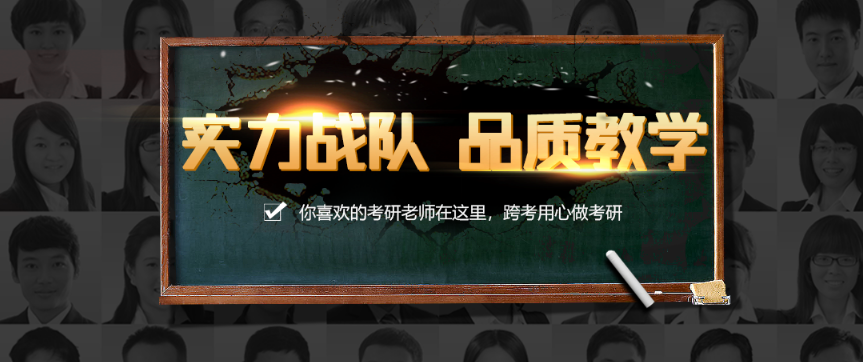 实力战队 品质教学

你喜欢的考研老师在这里，跨考用心做考研